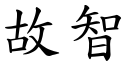 故智